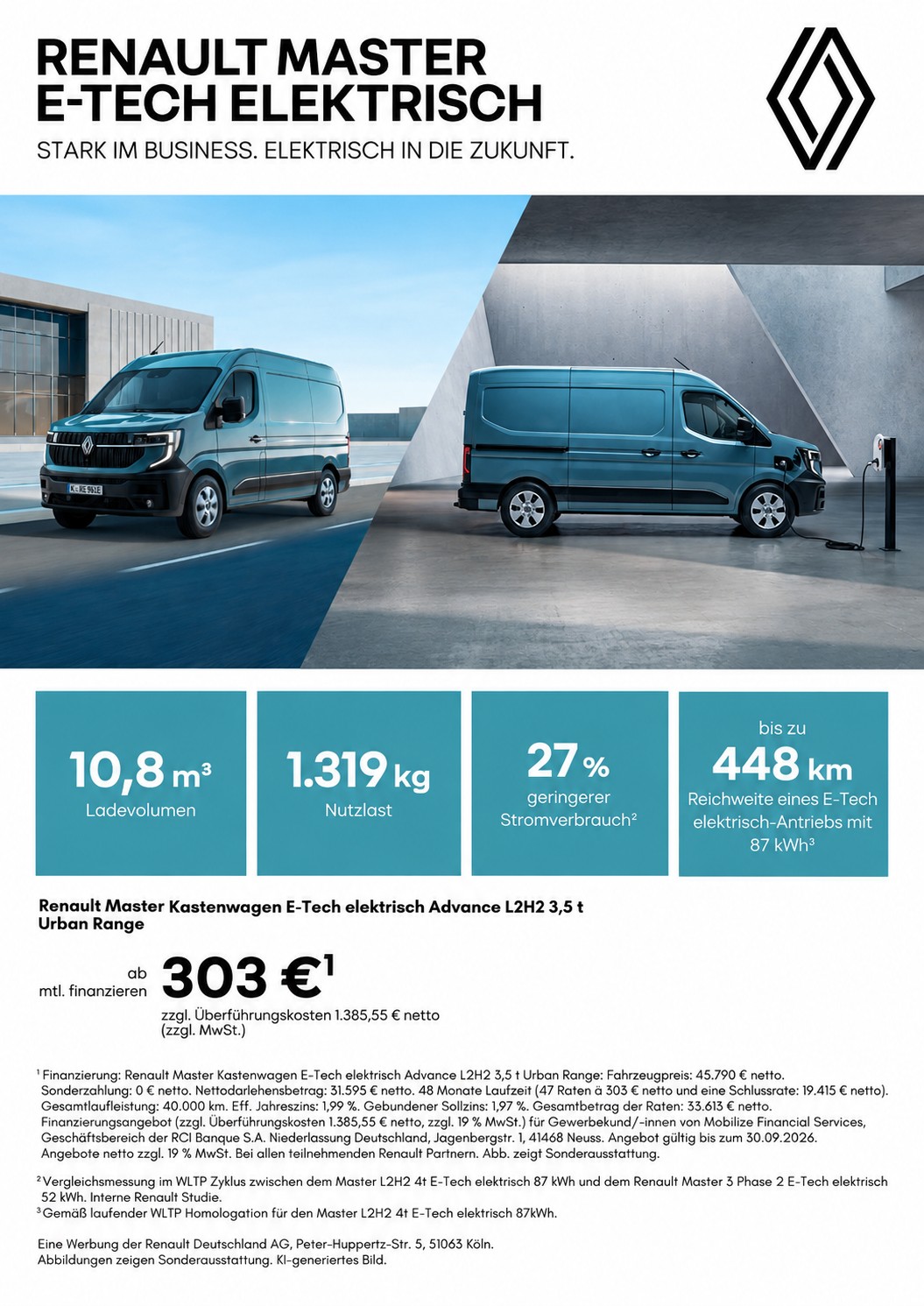 RENAULT MASTER
E-TECH ELEKTRISCH

STARK IM BUSINESS. ELEKTRISCH IN DIE ZUKUNFT.

K HE 961E

10,8 m³
Ladevolumen

1.319 kg
Nutzlast

27 %
geringerer Stromverbrauch²

bis zu
448 km
Reichweite eines E-Tech elektrisch-Antriebs mit 87 kWh³

Renault Master Kastenwagen E-Tech elektrisch Advance L2H2 3,5 t Urban Range

ab mtl. finanzieren 303 €¹
zzgl. Überführungskosten 1.385,55 € netto (zzgl. MwSt.)

¹ Finanzierung: Renault Master Kastenwagen E-Tech elektrisch Advance L2H2 3,5 t Urban Range: Fahrzeugpreis: 45.790 € netto. Sonderzahlung: 0 € netto. Nettodarlehensbetrag: 31.595 € netto. 48 Monate Laufzeit (47 Raten à 303 € netto und eine Schlussrate: 19.415 € netto). Gesamtlaufleistung: 40.000 km. Eff. Jahreszins: 1,99 %. Gebundener Sollzins: 1,97 %. Gesamtbetrag der Raten: 33.613 € netto. Finanzierungsangebot (zzgl. Überführungskosten 1.385,55 € netto, zzgl. 19 % MwSt.) für Gewerbekund/-innen von Mobilize Financial Services, Geschäftsbereich der RCI Banque S.A. Niederlassung Deutschland, Jagenbergstr. 1, 41468 Neuss. Angebot gültig bis zum 30.09.2026. Angebote netto zzgl. 19 % MwSt. Bei allen teilnehmenden Renault Partnern. Abb. zeigt Sonderausstattung.

² Vergleichsmessung im WLTP Zyklus zwischen dem Master L2H2 4t E-Tech elektrisch 87 kWh und dem Renault Master 3 Phase 2 E-Tech elektrisch 52 kWh. Interne Renault Studie.
³ Gemäß laufender WLTP Homologation für den Master L2H2 4t E-Tech elektrisch 87kWh.

Eine Werbung der Renault Deutschland AG, Peter-Huppertz-Str. 5, 51063 Köln.
Abbildungen zeigen Sonderausstattung. KI-generiertes Bild.